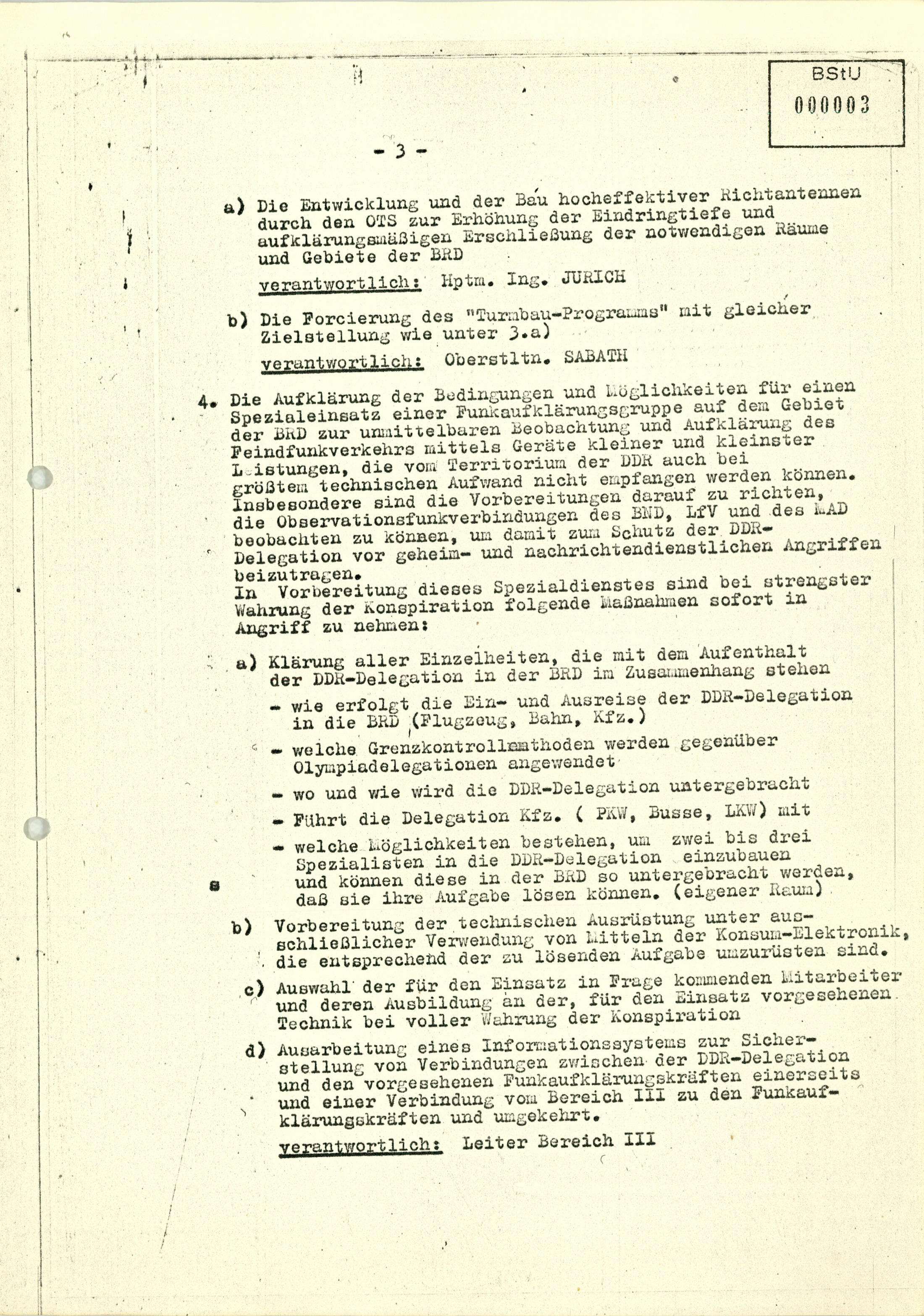 BStU
000003

- 3 -

a) Die Entwicklung und der Bau hocheffektiver Richtantennen durch den OTS zur Erhöhung der Eindringtiefe und aufklärungsmäßigen Erschließung der notwendigen Räume und Gebiete der BRD

verantwortlich: Hptm. Ing. JURICH

b) Die Forcierung des "Turmbau-Programms" mit gleicher Zielstellung wie unter 3.a)

verantwortlich: Oberstltn. SABATH

4. Die Aufklärung der Bedingungen und Möglichkeiten für einen Spezialeinsatz einer Funkaufklärungsgruppe auf dem Gebiet der BRD zur unmittelbaren Beobachtung und Aufklärung des Feindfunkverkehrs mittels Geräte kleiner und kleinster Leistungen, die vom Territorium der DDR auch bei größtem technischen Aufwand nicht empfangen werden können. Insbesondere sind die Vorbereitungen darauf zu richten, die Observationsfunkverbindungen des BND, LfV und des MAD beobachten zu können, um damit zum Schutz der DDR-Delegation vor geheim- und nachrichtendienstlichen Angriffen beizutragen.
In Vorbereitung dieses Spezialdienstes sind bei strengster Wahrung der Konspiration folgende Maßnahmen sofort in Angriff zu nehmen:

a) Klärung aller Einzelheiten, die mit dem Aufenthalt der DDR-Delegation in der BRD im Zusammenhang stehen

- wie erfolgt die Ein- und Ausreise der DDR-Delegation in die BRD (Flugzeug, Bahn, Kfz.)

- welche Grenzkontrollmethoden werden gegenüber Olympiadelegationen angewendet

- wo und wie wird die DDR-Delegation untergebracht

- Führt die Delegation Kfz. ( PKW, Busse, LKW) mit

- welche Möglichkeiten bestehen, um zwei bis drei Spezialisten in die DDR-Delegation einzubauen und können diese in der BRD so untergebracht werden, daß sie ihre Aufgabe lösen können. (eigener Raum)

b) Vorbereitung der technischen Ausrüstung unter ausschließlicher Verwendung von Mitteln der Konsum-Elektronik, die entsprechend der zu lösenden Aufgabe umzurüsten sind.

c) Auswahl der für den Einsatz in Frage kommenden Mitarbeiter und deren Ausbildung an der, für den Einsatz vorgesehenen Technik bei voller Wahrung der Konspiration

d) Ausarbeitung eines Informationssystems zur Sicherstellung von Verbindungen zwischen der DDR-Delegation und den vorgesehenen Funkaufklärungskräften einerseits und einer Verbindung vom Bereich III zu den Funkaufklärungskräften und umgekehrt.

verantwortlich: Leiter Bereich III